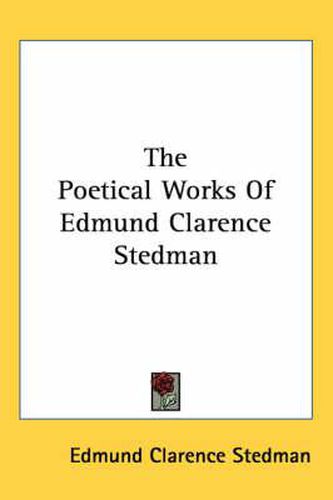 The Poetical Works Of Edmund Clarence Stedman

Edmund Clarence Stedman